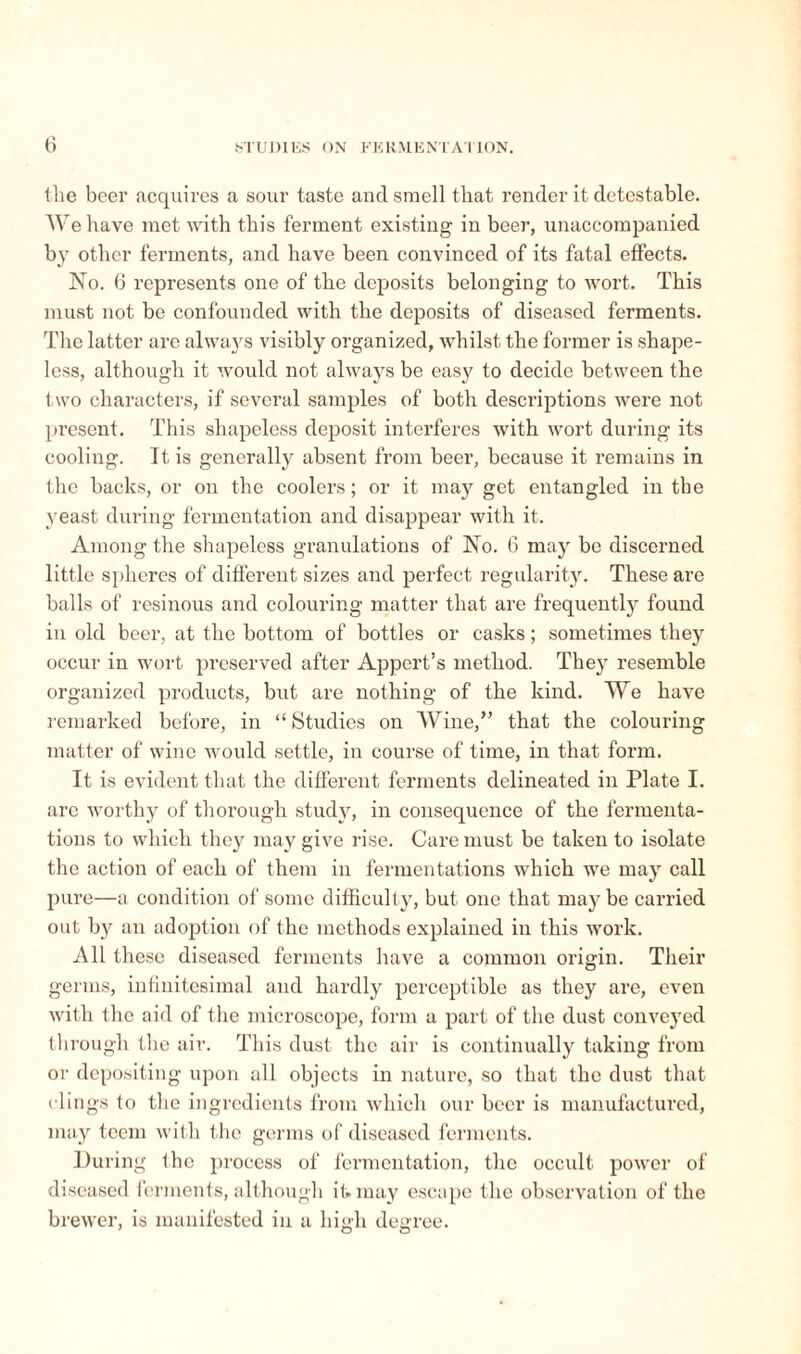 6 STUDIES ON FERMENTATION.

the beer acquires a sour taste and smell that render it detestable. We have met with this ferment existing in beer, unaccompanied by other ferments, and have been convinced of its fatal effects. No. 6 represents one of the deposits belonging to wort. This must not be confounded with the deposits of diseased ferments. The latter are always visibly organized, whilst the former is shapeless, although it would not always be easy to decide between the two characters, if several samples of both descriptions were not present. This shapeless deposit interferes with wort during its cooling. It is generally absent from beer, because it remains in the backs, or on the coolers; or it may get entangled in the yeast during fermentation and disappear with it.

Among the shapeless granulations of No. 6 may be discerned little spheres of different sizes and perfect regularity. These are balls of resinous and colouring matter that are frequently found in old beer, at the bottom of bottles or casks; sometimes they occur in wort preserved after Appert's method. They resemble organized products, but are nothing of the kind. We have remarked before, in "Studies on Wine," that the colouring matter of wine would settle, in course of time, in that form.

It is evident that the different ferments delineated in Plate I. are worthy of thorough study, in consequence of the fermentations to which they may give rise. Care must be taken to isolate the action of each of them in fermentations which we may call pure—a condition of some difficulty, but one that may be carried out by an adoption of the methods explained in this work.

All these diseased ferments have a common origin. Their germs, infinitesimal and hardly perceptible as they are, even with the aid of the microscope, form a part of the dust conveyed through the air. This dust the air is continually taking from or depositing upon all objects in nature, so that the dust that clings to the ingredients from which our beer is manufactured, may teem with the germs of diseased ferments.

During the process of fermentation, the occult power of diseased ferments, although it may escape the observation of the brewer, is manifested in a high degree.